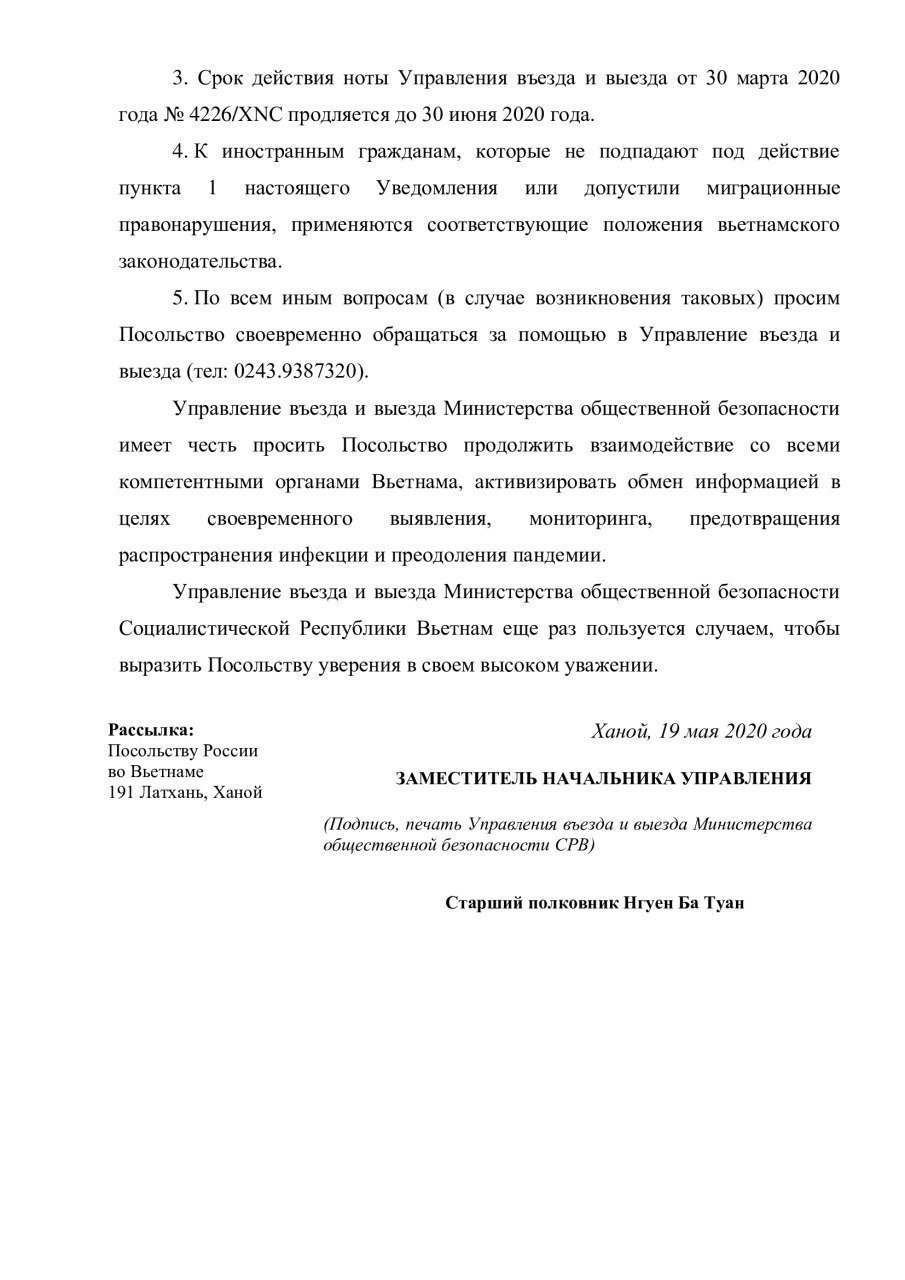 3. Срок действия ноты Управления въезда и выезда от 30 марта 2020 года № 4226/XNC продляется до 30 июня 2020 года.

4. К иностранным гражданам, которые не подпадают под действие пункта 1 настоящего Уведомления или допустили миграционные правонарушения, применяются соответствующие положения вьетнамского законодательства.

5. По всем иным вопросам (в случае возникновения таковых) просим Посольство своевременно обращаться за помощью в Управление въезда и выезда (тел: 0243.9387320).

Управление въезда и выезда Министерства общественной безопасности имеет честь просить Посольство продолжить взаимодействие со всеми компетентными органами Вьетнама, активизировать обмен информацией в целях своевременного выявления, мониторинга, предотвращения распространения инфекции и преодоления пандемии.

Управление въезда и выезда Министерства общественной безопасности Социалистической Республики Вьетнам еще раз пользуется случаем, чтобы выразить Посольству уверения в своем высоком уважении.

Рассылка:
Посольству России
во Вьетнаме
191 Латхань, Ханой

Ханой, 19 мая 2020 года

ЗАМЕСТИТЕЛЬ НАЧАЛЬНИКА УПРАВЛЕНИЯ

(Подпись, печать Управления въезда и выезда Министерства общественной безопасности СРВ)

Старший полковник Нгуен Ба Туан